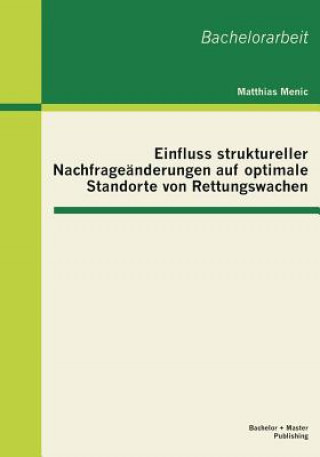 Bachelorarbeit

Matthias Menic

Einfluss struktureller Nachfrageänderungen auf optimale Standorte von Rettungswachen

Bachelor + Master Publishing